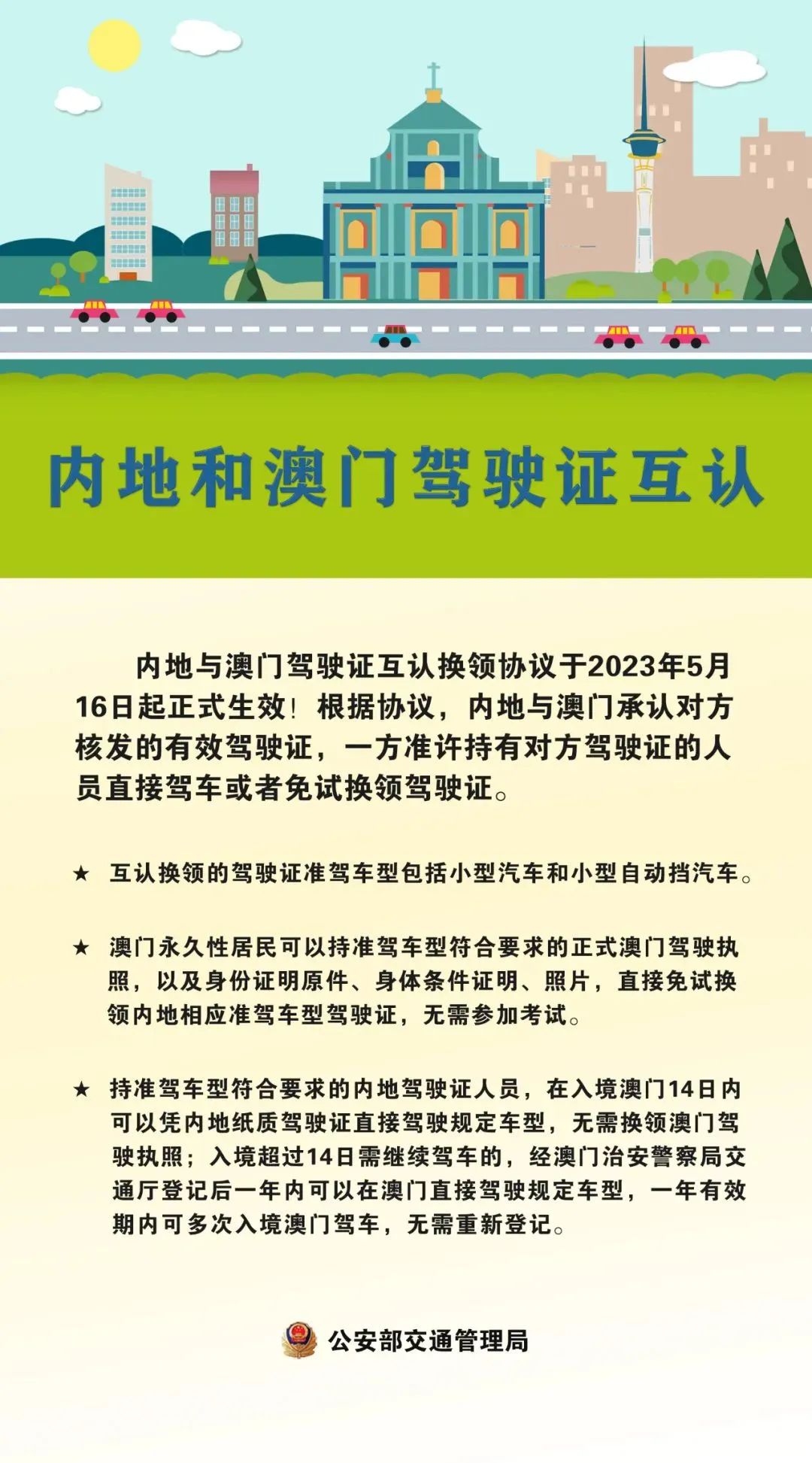 内地和澳门驾驶证互认

内地与澳门驾驶证互认换领协议于2023年5月16日起正式生效！根据协议，内地与澳门承认对方核发的有效驾驶证，一方准许持有对方驾驶证的人员直接驾车或者免试换领驾驶证。

★ 互认换领的驾驶证准驾车型包括小型汽车和小型自动挡汽车。

★ 澳门永久性居民可以持准驾车型符合要求的正式澳门驾驶执照，以及身份证明原件、身体条件证明、照片，直接免试换领内地相应准驾车型驾驶证，无需参加考试。

★ 持准驾车型符合要求的内地驾驶证人员，在入境澳门14日内可以凭内地纸质驾驶证直接驾驶规定车型，无需换领澳门驾驶执照；入境超过14日需继续驾车的，经澳门治安警察局交通厅登记后一年内可以在澳门直接驾驶规定车型，一年有效期内可多次入境澳门驾车，无需重新登记。

公安部交通管理局